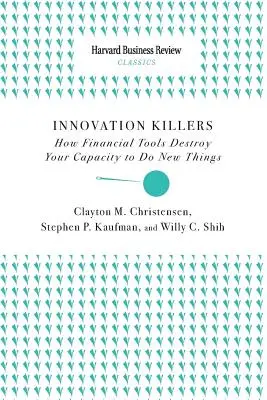 Harvard Business Review
CLASSICS

INNOVATION KILLERS
How Financial Tools Destroy Your Capacity to Do New Things

Clayton M. Christensen, Stephen P. Kaufman, and Willy C. Shih